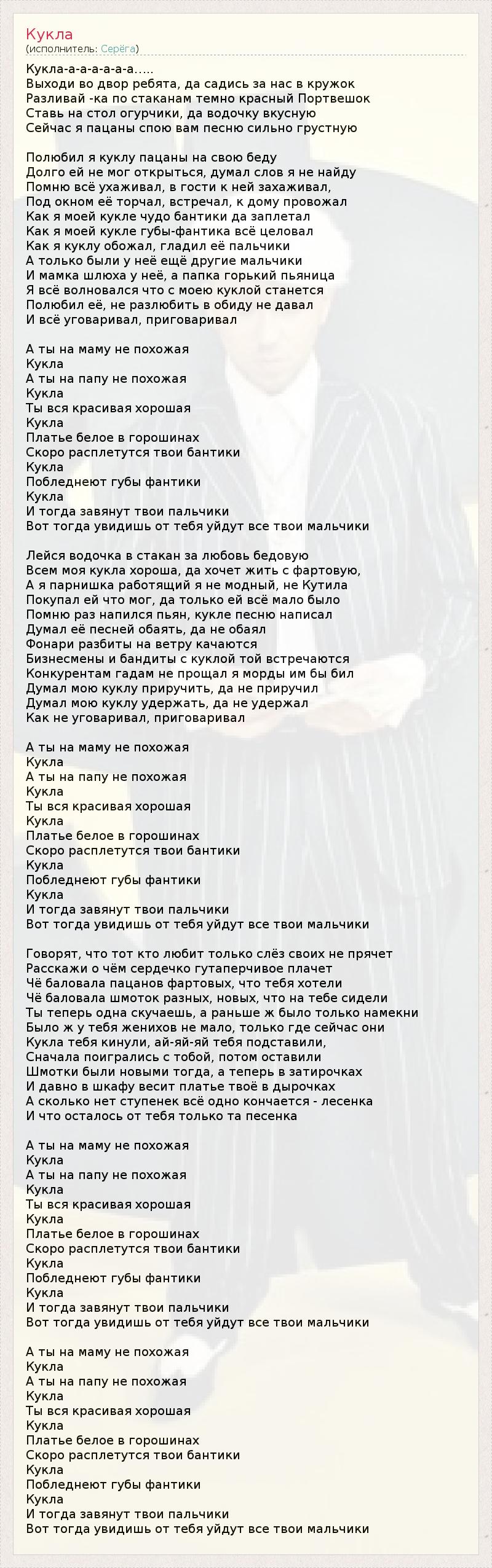 Кукла
(исполнитель: Серёга)

Кукла-а-а-а-а-а-а.....
Выходи во двор ребята, да садись за нас в кружок
Разливай -ка по стаканам темно красный Портвешок
Ставь на стол огурчики, да водочку вкусную
Сейчас я пацаны спою вам песню сильно грустную

Полюбил я куклу пацаны на свою беду
Долго ей не мог открыться, думал слов я не найду
Помню всё ухаживал, в гости к ней захаживал,
Под окном её торчал, встречал, к дому провожал
Как я моей кукле чудо бантики да заплетал
Как я моей кукле губы-фантика всё целовал
Как я куклу обожал, гладил её пальчики
А только были у неё ещё другие мальчики
И мамка шлюха у неё, а папка горький пьяница
Я всё волновался что с моею куклой станется
Полюбил её, не разлюбить в обиду не давал
И всё уговаривал, приговаривал

А ты на маму не похожая
Кукла
А ты на папу не похожая
Кукла
Ты вся красивая хорошая
Кукла
Платье белое в горошинах
Скоро расплетутся твои бантики
Кукла
Побледнеют губы фантики
Кукла
И тогда завянут твои пальчики
Вот тогда увидишь от тебя уйдут все твои мальчики

Лейся водочка в стакан за любовь бедовую
Всем моя кукла хороша, да хочет жить с фартовую,
А я парнишка работящий я не модный, не Кутила
Покупал ей что мог, да только ей всё мало было
Помню раз напился пьян, кукле песню написал
Думал её песней обаять, да не обаял
Фонари разбиты на ветру качаются
Бизнесмены и бандиты с куклой той встречаются
Конкурентам гадам не прощал я морды им бы бил
Думал мою куклу приручить, да не приручил
Думал мою куклу удержать, да не удержал
Как не уговаривал, приговаривал

А ты на маму не похожая
Кукла
А ты на папу не похожая
Кукла
Ты вся красивая хорошая
Кукла
Платье белое в горошинах
Скоро расплетутся твои бантики
Кукла
Побледнеют губы фантики
Кукла
И тогда завянут твои пальчики
Вот тогда увидишь от тебя уйдут все твои мальчики

Говорят, что тот кто любит только слёз своих не прячет
Расскажи о чём сердечко гутаперчивое плачет
Чё баловала пацанов фартовых, что тебя хотели
Чё баловала шмоток разных, новых, что на тебе сидели
Ты теперь одна скучаешь, а раньше ж было только намекни
Было ж у тебя женихов не мало, только где сейчас они
Кукла тебя кинули, ай-яй-яй тебя подставили,
Сначала поигрались с тобой, потом оставили
Шмотки были новыми тогда, а теперь в затирочках
И давно в шкафу весит платье твоё в дырочках
А сколько нет ступенек всё одно кончается - лесенка
И что осталось от тебя только та песенка

А ты на маму не похожая
Кукла
А ты на папу не похожая
Кукла
Ты вся красивая хорошая
Кукла
Платье белое в горошинах
Скоро расплетутся твои бантики
Кукла
Побледнеют губы фантики
Кукла
И тогда завянут твои пальчики
Вот тогда увидишь от тебя уйдут все твои мальчики

А ты на маму не похожая
Кукла
А ты на папу не похожая
Кукла
Ты вся красивая хорошая
Кукла
Платье белое в горошинах
Скоро расплетутся твои бантики
Кукла
Побледнеют губы фантики
Кукла
И тогда завянут твои пальчики
Вот тогда увидишь от тебя уйдут все твои мальчики